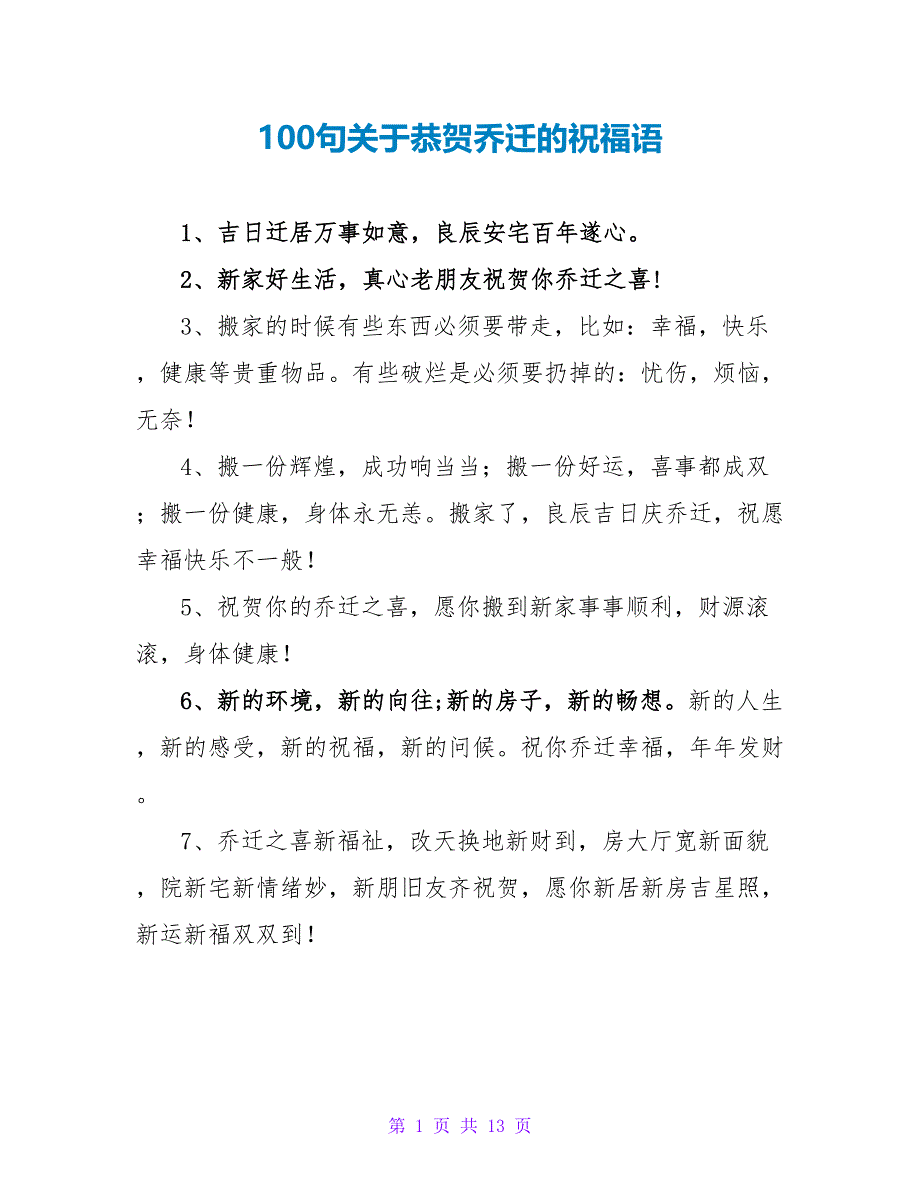 100句关于恭贺乔迁的祝福语

1、吉日迁居万事如意，良辰安宅百年遂心。

2、新家好生活，真心老朋友祝贺你乔迁之喜!

3、搬家的时候有些东西必须要带走，比如：幸福，快乐，健康等贵重物品。有些破烂是必须要扔掉的：忧伤，烦恼，无奈！

4、搬一份辉煌，成功响当当；搬一份好运，喜事都成双；搬一份健康，身体永无恙。搬家了，良辰吉日庆乔迁，祝愿幸福快乐不一般！

5、祝贺你的乔迁之喜，愿你搬到新家事事顺利，财源滚滚，身体健康！

6、新的环境，新的向往;新的房子，新的畅想。新的人生，新的感受，新的祝福，新的问候。祝你乔迁幸福，年年发财。

7、乔迁之喜新福祉，改天换地新财到，房大厅宽新面貌，院新宅新情绪妙，新朋旧友齐祝贺，愿你新居新房吉星照，新运新福双双到！

第 1 页 共 13 页